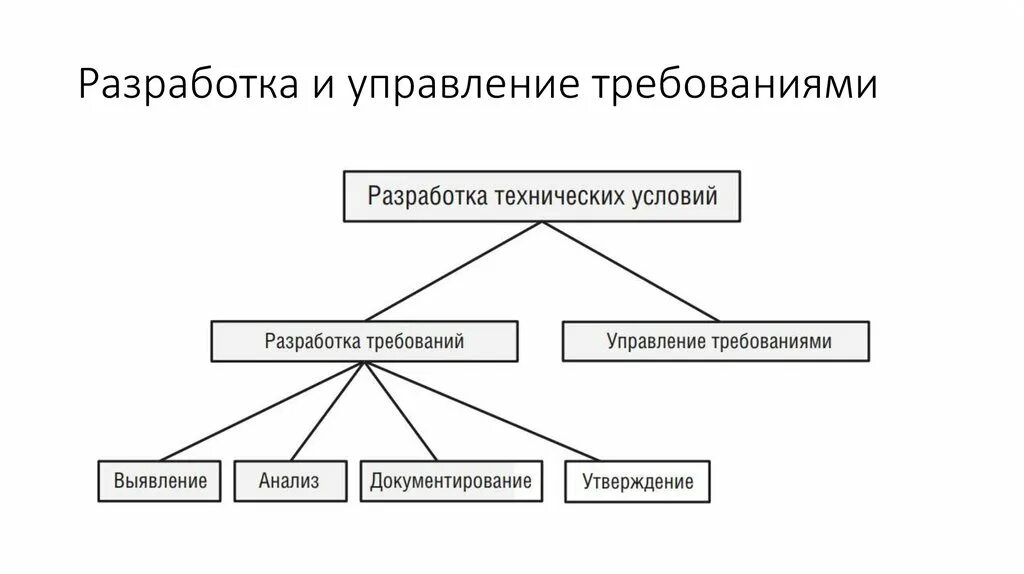 Разработка и управление требованиями

Разработка технических условий

Разработка требований

Управление требованиями

Выявление

Анализ

Документирование

Утверждение